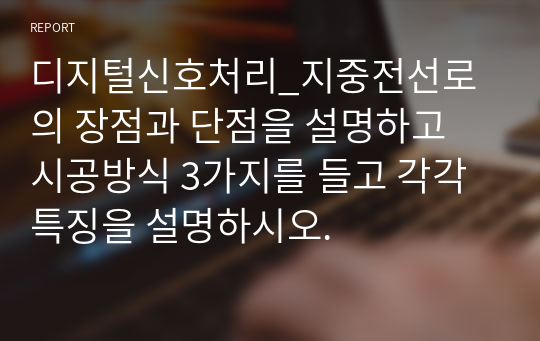 REPORT

디지털신호처리_지중전선로의 장점과 단점을 설명하고 시공방식 3가지를 들고 각각 특징을 설명하시오.